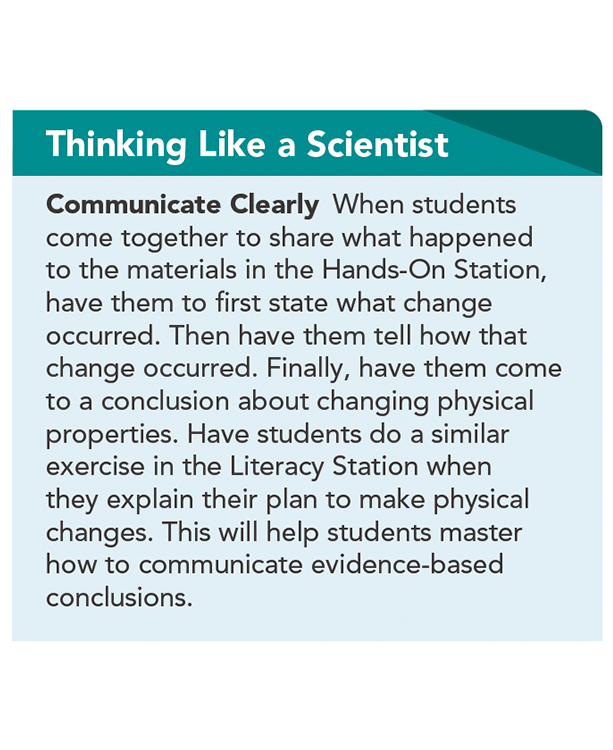 Thinking Like a Scientist

Communicate Clearly When students come together to share what happened to the materials in the Hands-On Station, have them to first state what change occurred. Then have them tell how that change occurred. Finally, have them come to a conclusion about changing physical properties. Have students do a similar exercise in the Literacy Station when they explain their plan to make physical changes. This will help students master how to communicate evidence-based conclusions.